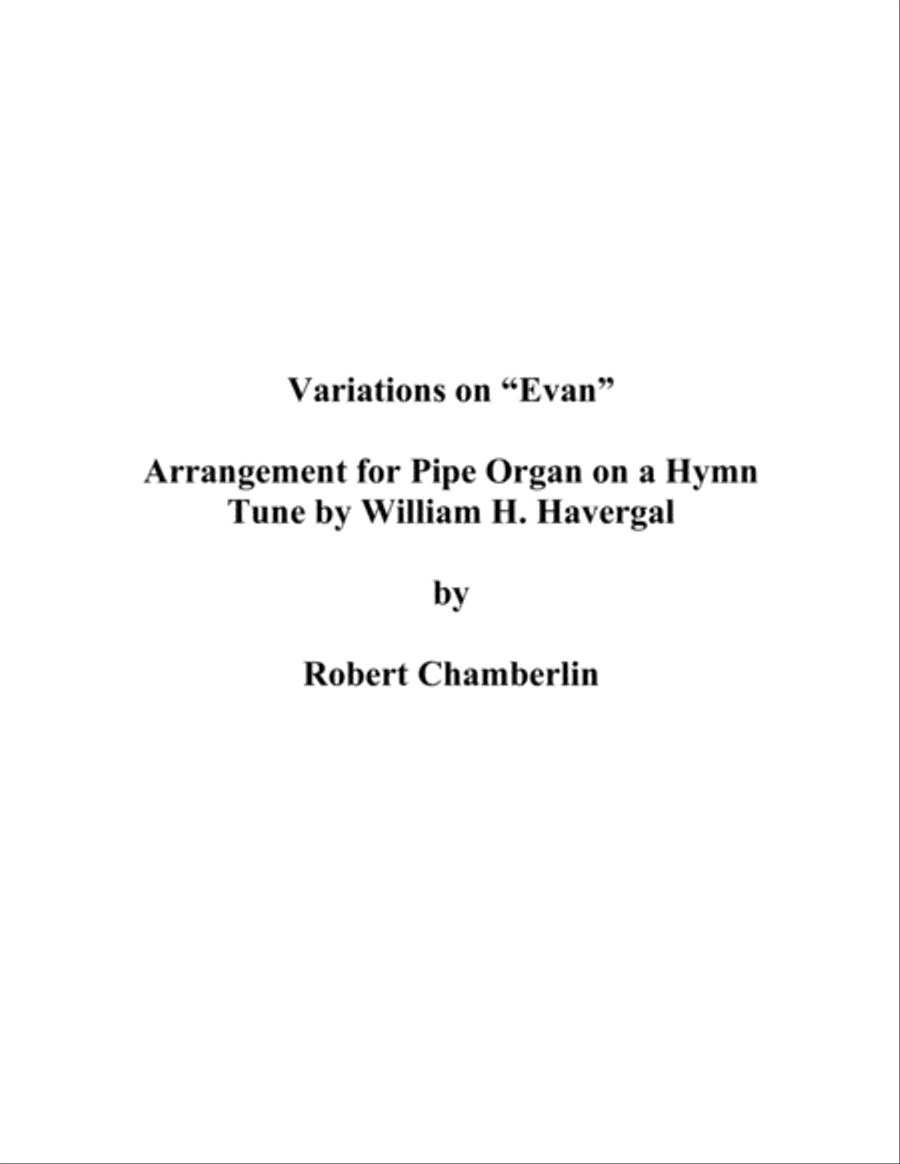 Variations on “Evan”

Arrangement for Pipe Organ on a Hymn Tune by William H. Havergal

by

Robert Chamberlin